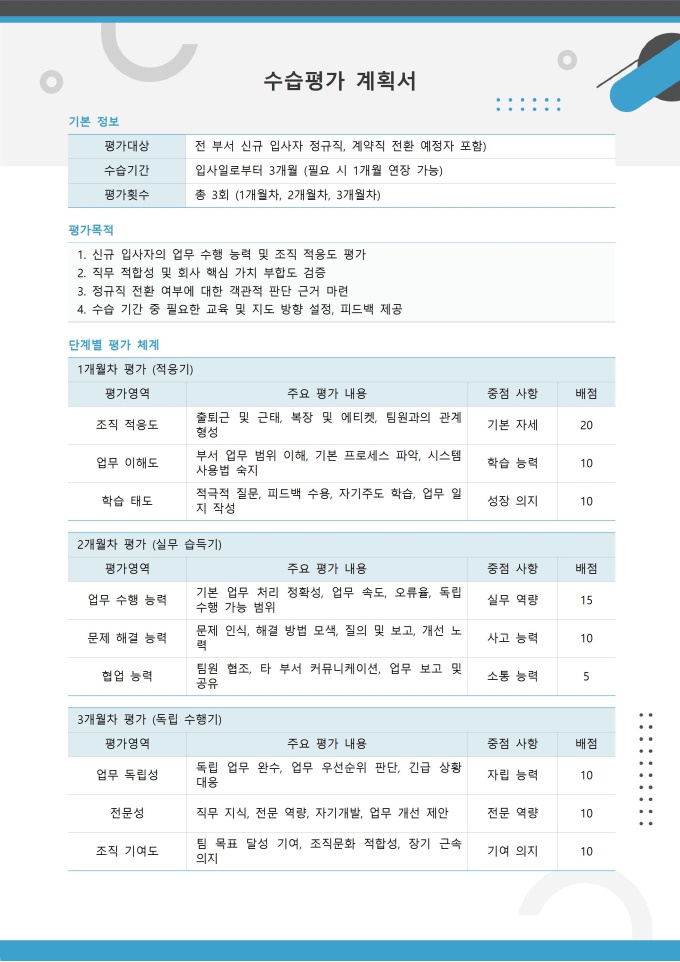 수습평가 계획서

기본 정보

| 평가대상 | 전 부서 신규 입사자 정규직, 계약직 전환 예정자 포함) |
|---|---|
| 수습기간 | 입사일로부터 3개월 (필요 시 1개월 연장 가능) |
| 평가횟수 | 총 3회 (1개월차, 2개월차, 3개월차) |

평가목적

1. 신규 입사자의 업무 수행 능력 및 조직 적응도 평가
2. 직무 적합성 및 회사 핵심 가치 부합도 검증
3. 정규직 전환 여부에 대한 객관적 판단 근거 마련
4. 수습 기간 중 필요한 교육 및 지도 방향 설정, 피드백 제공

단계별 평가 체계

1개월차 평가 (적응기)

| 평가영역 | 주요 평가 내용 | 중점 사항 | 배점 |
|---|---|---|---|
| 조직 적응도 | 출퇴근 및 근태, 복장 및 에티켓, 팀원과의 관계 형성 | 기본 자세 | 20 |
| 업무 이해도 | 부서 업무 범위 이해, 기본 프로세스 파악, 시스템 사용법 숙지 | 학습 능력 | 10 |
| 학습 태도 | 적극적 질문, 피드백 수용, 자기주도 학습, 업무 일지 작성 | 성장 의지 | 10 |

2개월차 평가 (실무 습득기)

| 평가영역 | 주요 평가 내용 | 중점 사항 | 배점 |
|---|---|---|---|
| 업무 수행 능력 | 기본 업무 처리 정확성, 업무 속도, 오류율, 독립 수행 가능 범위 | 실무 역량 | 15 |
| 문제 해결 능력 | 문제 인식, 해결 방법 모색, 질의 및 보고, 개선 노력 | 사고 능력 | 10 |
| 협업 능력 | 팀원 협조, 타 부서 커뮤니케이션, 업무 보고 및 공유 | 소통 능력 | 5 |

3개월차 평가 (독립 수행기)

| 평가영역 | 주요 평가 내용 | 중점 사항 | 배점 |
|---|---|---|---|
| 업무 독립성 | 독립 업무 완수, 업무 우선순위 판단, 긴급 상황 대응 | 자립 능력 | 10 |
| 전문성 | 직무 지식, 전문 역량, 자기개발, 업무 개선 제안 | 전문 역량 | 10 |
| 조직 기여도 | 팀 목표 달성 기여, 조직문화 적합성, 장기 근속 의지 | 기여 의지 | 10 |